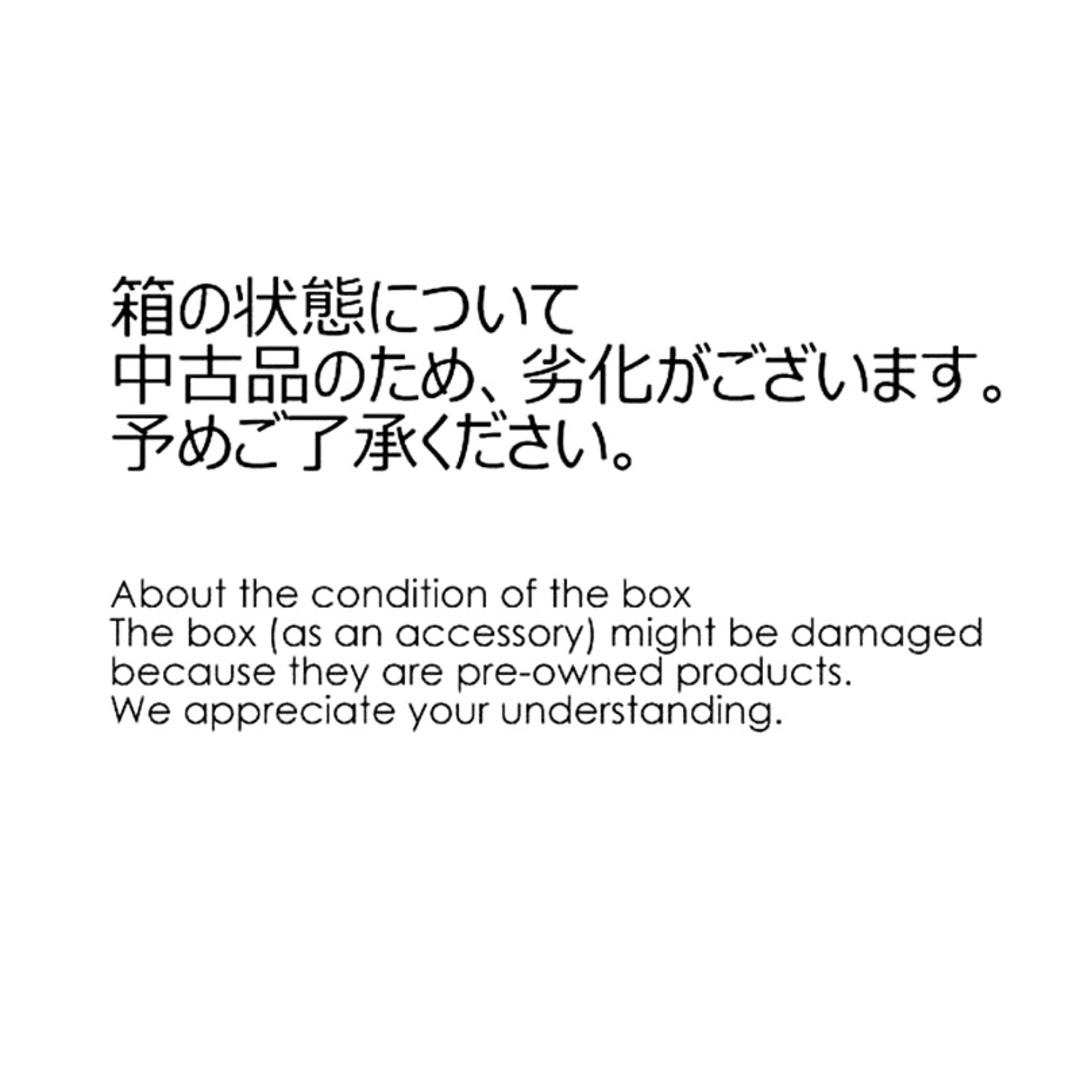 箱の状態について
中古品のため、劣化がございます。
予めご了承ください。

About the condition of the box
The box (as an accessory) might be damaged because they are pre-owned products.
We appreciate your understanding.